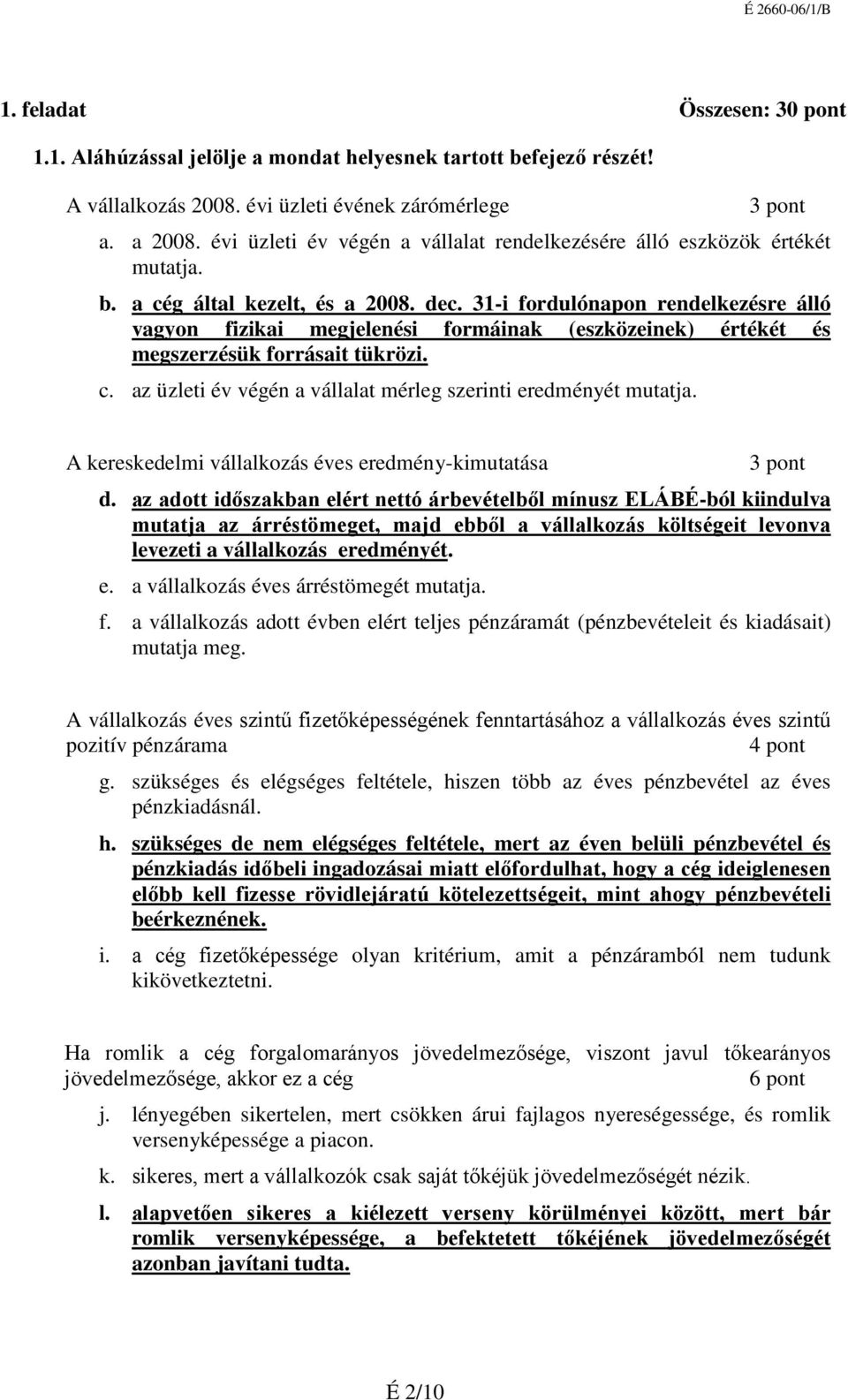 É 2660-06/1/B

1. feladat Összesen: 30 pont

1.1. Aláhúzással jelölje a mondat helyesnek tartott befejező részét!

A vállalkozás 2008. évi üzleti évének zárómérlege 3 pont

a. a 2008. évi üzleti év végén a vállalat rendelkezésére álló eszközök értékét mutatja.

b. a cég által kezelt, és a 2008. dec. 31-i fordulónapon rendelkezésre álló vagyon fizikai megjelenési formáinak (eszközeinek) értékét és megszerzésük forrásait tükrözi.

c. az üzleti év végén a vállalat mérleg szerinti eredményét mutatja.

A kereskedelmi vállalkozás éves eredmény-kimutatása 3 pont

d. az adott időszakban elért nettó árbevételből mínusz ELÁBÉ-ból kiindulva mutatja az árréstömeget, majd ebből a vállalkozás költségeit levonva levezeti a vállalkozás eredményét.

e. a vállalkozás éves árréstömegét mutatja.

f. a vállalkozás adott évben elért teljes pénzáramát (pénzbevételeit és kiadásait) mutatja meg.

A vállalkozás éves szintű fizetőképességének fenntartásához a vállalkozás éves szintű pozitív pénzárama 4 pont

g. szükséges és elégséges feltétele, hiszen több az éves pénzbevétel az éves pénzkiadásnál.

h. szükséges de nem elégséges feltétele, mert az éven belüli pénzbevétel és pénzkiadás időbeli ingadozásai miatt előfordulhat, hogy a cég ideiglenesen előbb kell fizesse rövidlejáratú kötelezettségeit, mint ahogy pénzbevételi beérkeznének.

i. a cég fizetőképessége olyan kritérium, amit a pénzáramból nem tudunk kikövetkeztetni.

Ha romlik a cég forgalomarányos jövedelmezősége, viszont javul tőkearányos jövedelmezősége, akkor ez a cég 6 pont

j. lényegében sikertelen, mert csökken árui fajlagos nyereségessége, és romlik versenyképessége a piacon.

k. sikeres, mert a vállalkozók csak saját tőkéjük jövedelmezőségét nézik.

l. alapvetően sikeres a kiélezett verseny körülményei között, mert bár romlik versenyképessége, a befektetett tőkéjének jövedelmezőségét azonban javítani tudta.

É 2/10